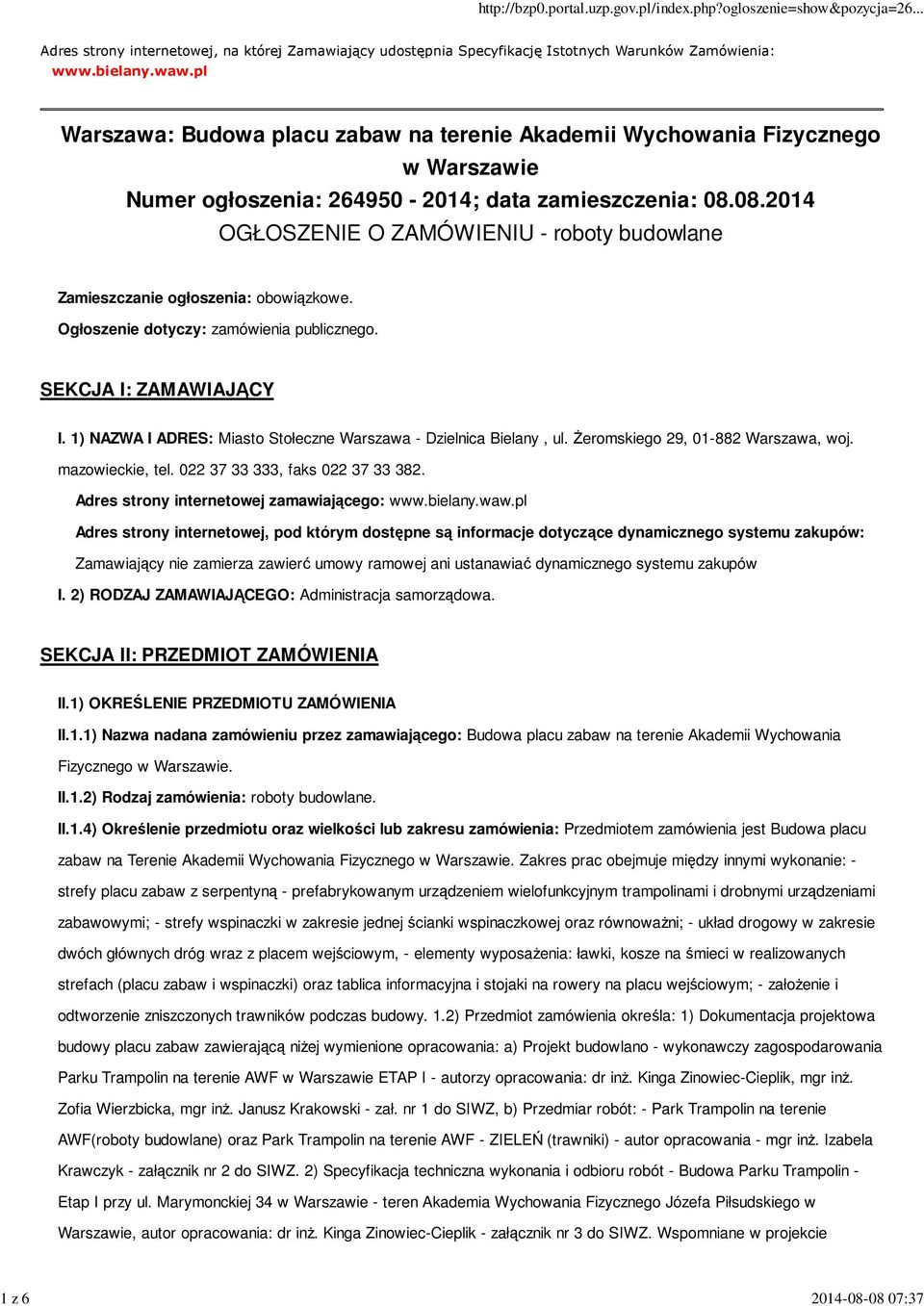 http://bzp0.portal.uzp.gov.pl/index.php?ogloszenie=show&pozycja=26...

Adres strony internetowej, na której Zamawiający udostępnia Specyfikację Istotnych Warunków Zamówienia: www.bielany.waw.pl

Warszawa: Budowa placu zabaw na terenie Akademii Wychowania Fizycznego w Warszawie
Numer ogłoszenia: 264950 - 2014; data zamieszczenia: 08.08.2014
OGŁOSZENIE O ZAMÓWIENIU - roboty budowlane

Zamieszczanie ogłoszenia: obowiązkowe.

Ogłoszenie dotyczy: zamówienia publicznego.

SEKCJA I: ZAMAWIAJĄCY

I. 1) NAZWA I ADRES: Miasto Stołeczne Warszawa - Dzielnica Bielany , ul. Żeromskiego 29, 01-882 Warszawa, woj. mazowieckie, tel. 022 37 33 333, faks 022 37 33 382.

Adres strony internetowej zamawiającego: www.bielany.waw.pl

Adres strony internetowej, pod którym dostępne są informacje dotyczące dynamicznego systemu zakupów: Zamawiający nie zamierza zawierć umowy ramowej ani ustanawiać dynamicznego systemu zakupów

I. 2) RODZAJ ZAMAWIAJĄCEGO: Administracja samorządowa.

SEKCJA II: PRZEDMIOT ZAMÓWIENIA

II.1) OKREŚLENIE PRZEDMIOTU ZAMÓWIENIA

II.1.1) Nazwa nadana zamówieniu przez zamawiającego: Budowa placu zabaw na terenie Akademii Wychowania Fizycznego w Warszawie.

II.1.2) Rodzaj zamówienia: roboty budowlane.

II.1.4) Określenie przedmiotu oraz wielkości lub zakresu zamówienia: Przedmiotem zamówienia jest Budowa placu zabaw na Terenie Akademii Wychowania Fizycznego w Warszawie. Zakres prac obejmuje między innymi wykonanie: - strefy placu zabaw z serpentyną - prefabrykowanym urządzeniem wielofunkcyjnym trampolinami i drobnymi urządzeniami zabawowymi; - strefy wspinaczki w zakresie jednej ścianki wspinaczkowej oraz równoważni; - układ drogowy w zakresie dwóch głównych dróg wraz z placem wejściowym, - elementy wyposażenia: ławki, kosze na śmieci w realizowanych strefach (placu zabaw i wspinaczki) oraz tablica informacyjna i stojaki na rowery na placu wejściowym; - założenie i odtworzenie zniszczonych trawników podczas budowy. 1.2) Przedmiot zamówienia określa: 1) Dokumentacja projektowa budowy placu zabaw zawierającą niżej wymienione opracowania: a) Projekt budowlano - wykonawczy zagospodarowania Parku Trampolin na terenie AWF w Warszawie ETAP I - autorzy opracowania: dr inż. Kinga Zinowiec-Cieplik, mgr inż. Zofia Wierzbicka, mgr inż. Janusz Krakowski - zał. nr 1 do SIWZ, b) Przedmiar robót: - Park Trampolin na terenie AWF(roboty budowlane) oraz Park Trampolin na terenie AWF - ZIELEŃ (trawniki) - autor opracowania - mgr inż. Izabela Krawczyk - załącznik nr 2 do SIWZ. 2) Specyfikacja techniczna wykonania i odbioru robót - Budowa Parku Trampolin - Etap I przy ul. Marymonckiej 34 w Warszawie - teren Akademia Wychowania Fizycznego Józefa Piłsudskiego w Warszawie, autor opracowania: dr inż. Kinga Zinowiec-Cieplik - załącznik nr 3 do SIWZ. Wspomniane w projekcie

1 z 6

2014-08-08 07:37